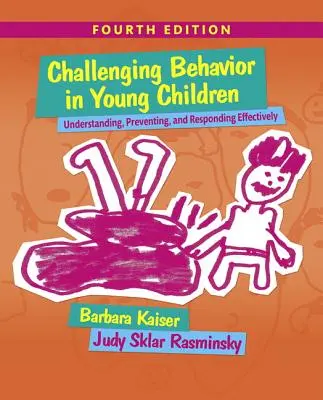 FOURTH EDITION

Challenging Behavior in Young Children

Understanding, Preventing, and Responding Effectively

Barbara Kaiser

Judy Sklar Rasminsky